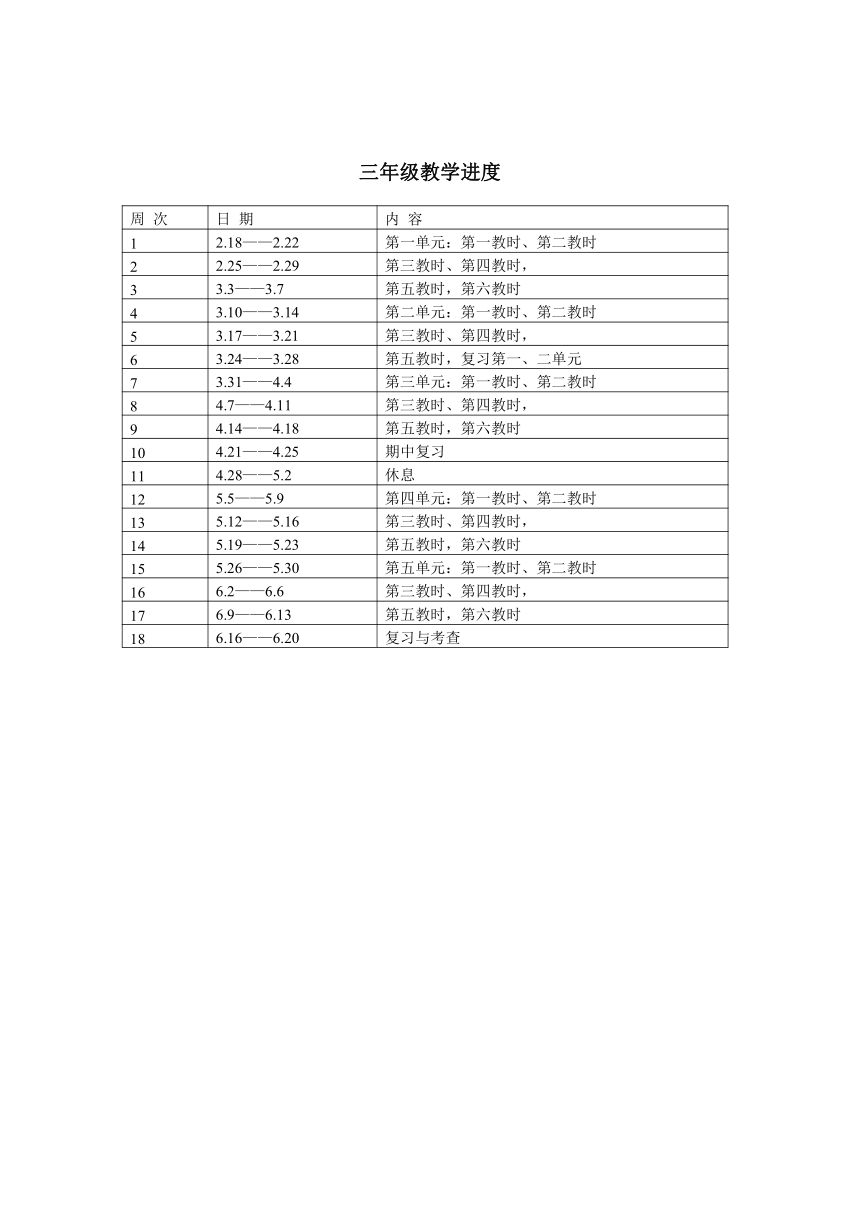 三年级教学进度

| 周 次 | 日 期 | 内 容 |
|---|---|---|
| 1 | 2.18——2.22 | 第一单元：第一教时、第二教时 |
| 2 | 2.25——2.29 | 第三教时、第四教时， |
| 3 | 3.3——3.7 | 第五教时，第六教时 |
| 4 | 3.10——3.14 | 第二单元：第一教时、第二教时 |
| 5 | 3.17——3.21 | 第三教时、第四教时， |
| 6 | 3.24——3.28 | 第五教时，复习第一、二单元 |
| 7 | 3.31——4.4 | 第三单元：第一教时、第二教时 |
| 8 | 4.7——4.11 | 第三教时、第四教时， |
| 9 | 4.14——4.18 | 第五教时，第六教时 |
| 10 | 4.21——4.25 | 期中复习 |
| 11 | 4.28——5.2 | 休息 |
| 12 | 5.5——5.9 | 第四单元：第一教时、第二教时 |
| 13 | 5.12——5.16 | 第三教时、第四教时， |
| 14 | 5.19——5.23 | 第五教时，第六教时 |
| 15 | 5.26——5.30 | 第五单元：第一教时、第二教时 |
| 16 | 6.2——6.6 | 第三教时、第四教时， |
| 17 | 6.9——6.13 | 第五教时，第六教时 |
| 18 | 6.16——6.20 | 复习与考查 |